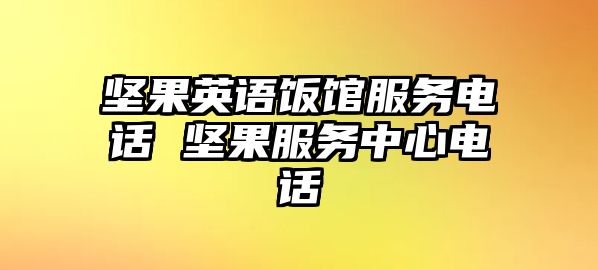 坚果英语饭馆服务电话 坚果服务中心电话